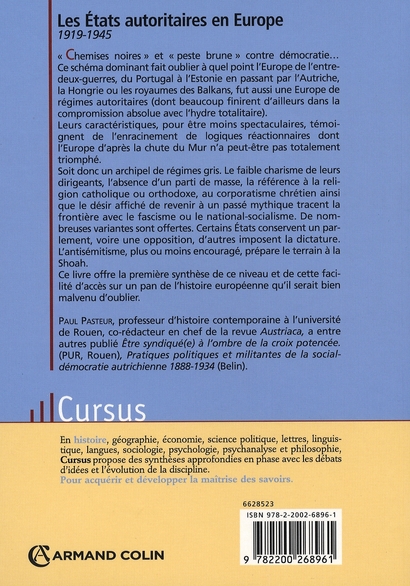 Les États autoritaires en Europe
1919-1945

« Chemises noires » et « peste brune » contre démocratie... Ce schéma dominant fait oublier à quel point l'Europe de l'entre-deux-guerres, du Portugal à l'Estonie en passant par l'Autriche, la Hongrie ou les royaumes des Balkans, fut aussi une Europe de régimes autoritaires (dont beaucoup finirent d'ailleurs dans la compromission absolue avec l'hydre totalitaire).
Leurs caractéristiques, pour être moins spectaculaires, témoignent de l'enracinement de logiques réactionnaires dont l'Europe d'après la chute du Mur n'a peut-être pas totalement triomphé.
Soit donc un archipel de régimes gris. Le faible charisme de leurs dirigeants, l'absence d'un parti de masse, la référence à la religion catholique ou orthodoxe, au corporatisme chrétien ainsi que le désir affiché de revenir à un passé mythique tracent la frontière avec le fascisme ou le national-socialisme. De nombreuses variantes sont offertes. Certains États conservent un parlement, voire une opposition, d'autres imposent la dictature. L'antisémitisme, plus ou moins encouragé, prépare le terrain à la Shoah.
Ce livre offre la première synthèse de ce niveau et de cette facilité d'accès sur un pan de l'histoire européenne qu'il serait bien malvenu d'oublier.

PAUL PASTEUR, professeur d'histoire contemporaine à l'université de Rouen, co-rédacteur en chef de la revue Austriaca, a entre autres publié Être syndiqué(e) à l'ombre de la croix potencée. (PUR, Rouen), Pratiques politiques et militantes de la social-démocratie autrichienne 1888-1934 (Belin).

Cursus

En histoire, géographie, économie, science politique, lettres, linguistique, langues, sociologie, psychologie, psychanalyse et philosophie, Cursus propose des synthèses approfondies en phase avec les débats d'idées et l'évolution de la discipline.
Pour acquérir et développer la maîtrise des savoirs.

6628523
ISBN 978-2-2002-6896-1

9 782200 268961

ARMAND COLIN